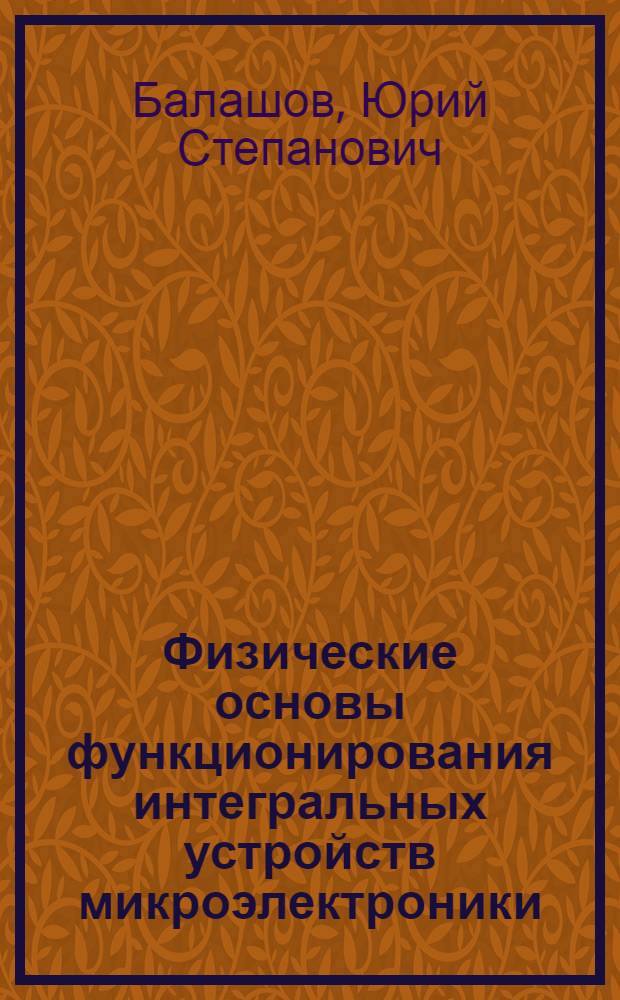 Балашов, Юрий Степанович

Физические основы функционирования интегральных устройств микроэлектроники